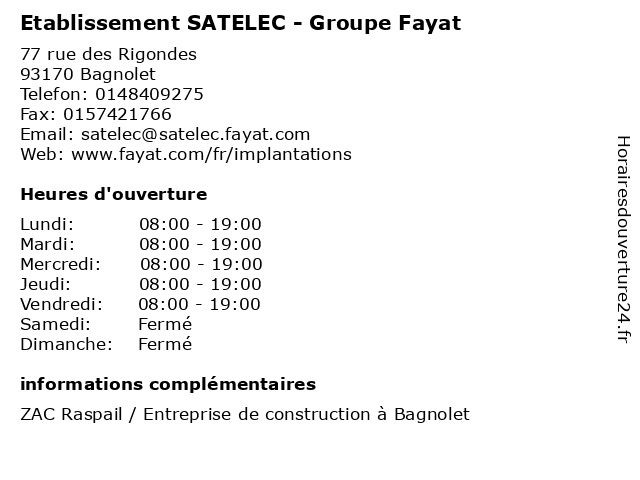 Etablissement SATELEC - Groupe Fayat

77 rue des Rigondes
93170 Bagnolet
Telefon: 0148409275
Fax: 0157421766
Email: satelec@satelec.fayat.com
Web: www.fayat.com/fr/implantations

Heures d'ouverture

Lundi: 08:00 - 19:00
Mardi: 08:00 - 19:00
Mercredi: 08:00 - 19:00
Jeudi: 08:00 - 19:00
Vendredi: 08:00 - 19:00
Samedi: Fermé
Dimanche: Fermé

informations complémentaires

ZAC Raspail / Entreprise de construction à Bagnolet

Horairesdouverture24.fr